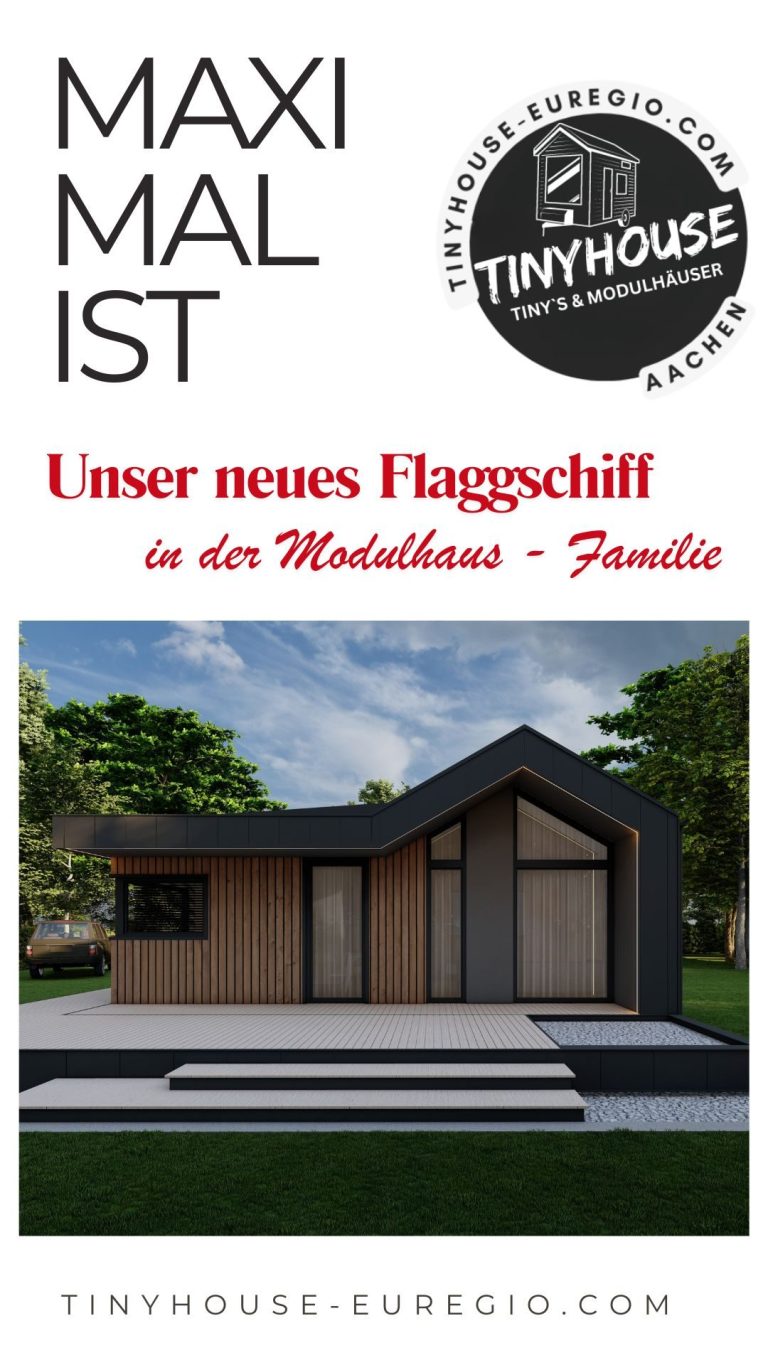 MAXI
MAL
IST

TINYHOUSE-EUREGIO.COM
TINYHOUSE
TINY`S & MODULHÄUSER
AACHEN

Unser neues Flaggschiff

in der Modulhaus - Familie

TINYHOUSE-EUREGIO.COM